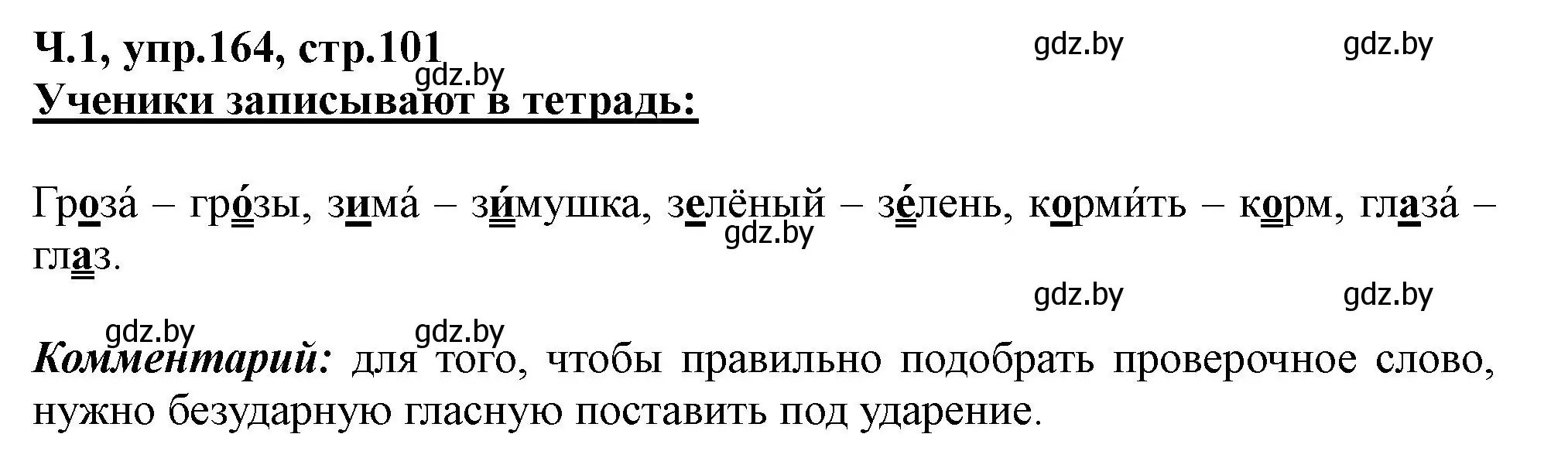 Ч.1, упр.164, стр.101
gdz.by gdz.by gdz.by
Ученики записывают в тетрадь:

Гроза́ – гро́зы, зима́ – зи́мушка, зелёный – зе́лень, корми́ть – корм, глаза́ – глаз.
gdz.by

gdz.by gdz.by
gdz.by gdz.by
Комментарий: для того, чтобы правильно подобрать проверочное слово, нужно безударную гласную поставить под ударение.